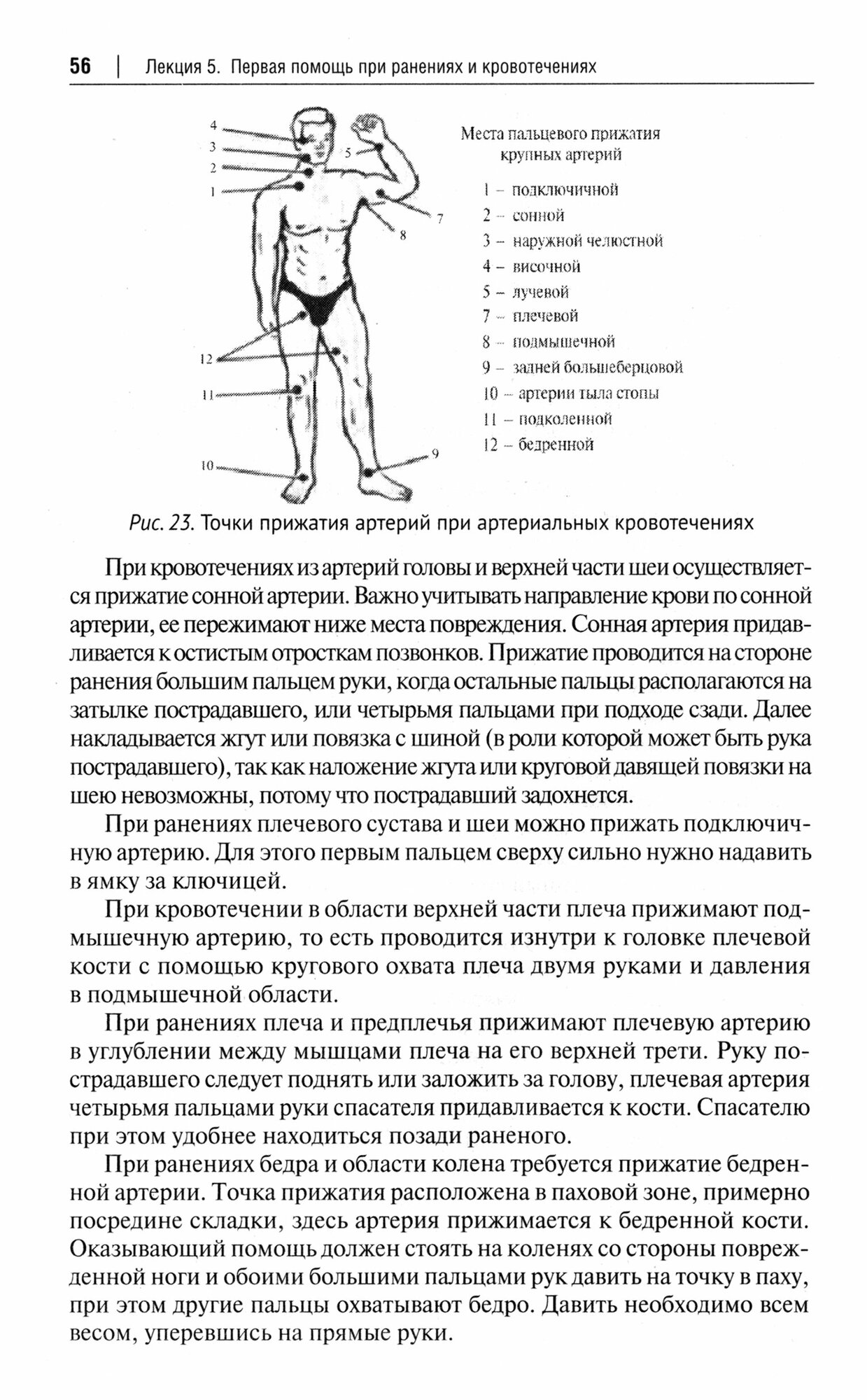 56 | Лекция 5. Первая помощь при ранениях и кровотечениях

4
3
2
1
5
7
8
12
11
10
9

Места пальцевого прижатия крупных артерий

1 – подключичной
2 – сонной
3 – наружной челюстной
4 – височной
5 – лучевой
7 – плечевой
8 – подмышечной
9 – задней большеберцовой
10 – артерии тыла стопы
11 – подколенной
12 – бедренной

Рис. 23. Точки прижатия артерий при артериальных кровотечениях

При кровотечениях из артерий головы и верхней части шеи осуществляется прижатие сонной артерии. Важно учитывать направление крови по сонной артерии, ее пережимают ниже места повреждения. Сонная артерия придавливается к остистым отросткам позвонков. Прижатие проводится на стороне ранения большим пальцем руки, когда остальные пальцы располагаются на затылке пострадавшего, или четырьмя пальцами при подходе сзади. Далее накладывается жгут или повязка с шиной (в роли которой может быть рука пострадавшего), так как наложение жгута или круговой давящей повязки на шею невозможны, потому что пострадавший задохнется.

При ранениях плечевого сустава и шеи можно прижать подключичную артерию. Для этого первым пальцем сверху сильно нужно надавить в ямку за ключицей.

При кровотечении в области верхней части плеча прижимают подмышечную артерию, то есть проводится изнутри к головке плечевой кости с помощью кругового охвата плеча двумя руками и давления в подмышечной области.

При ранениях плеча и предплечья прижимают плечевую артерию в углублении между мышцами плеча на его верхней трети. Руку пострадавшего следует поднять или заложить за голову, плечевая артерия четырьмя пальцами руки спасателя придавливается к кости. Спасателю при этом удобнее находиться позади раненого.

При ранениях бедра и области колена требуется прижатие бедренной артерии. Точка прижатия расположена в паховой зоне, примерно посредине складки, здесь артерия прижимается к бедренной кости. Оказывающий помощь должен стоять на коленях со стороны поврежденной ноги и обоими большими пальцами рук давить на точку в паху, при этом другие пальцы охватывают бедро. Давить необходимо всем весом, уперевшись на прямые руки.